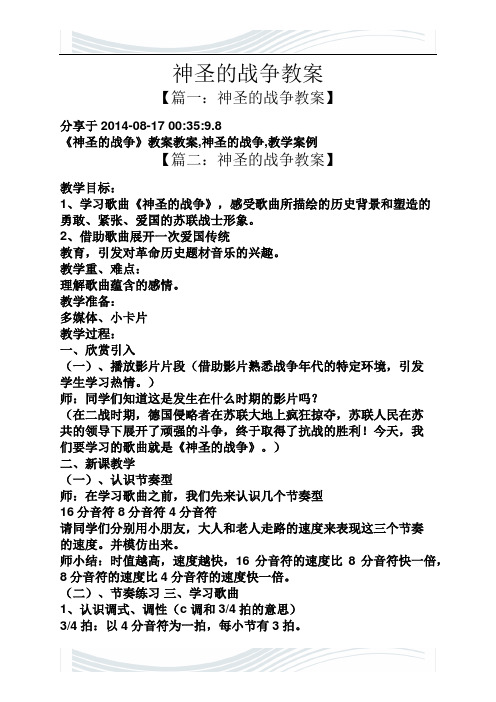 神圣的战争教案

【篇一：神圣的战争教案】

分享于 2014-08-17 00:35:9.8

《神圣的战争》教案教案,神圣的战争,教学案例

【篇二：神圣的战争教案】

教学目标：

1、学习歌曲《神圣的战争》，感受歌曲所描绘的历史背景和塑造的勇敢、紧张、爱国的苏联战士形象。

2、借助歌曲展开一次爱国传统

教育，引发对革命历史题材音乐的兴趣。

教学重、难点：

理解歌曲蕴含的感情。

教学准备：

多媒体、小卡片

教学过程：

一、欣赏引入

（一）、播放影片片段（借助影片熟悉战争年代的特定环境，引发学生学习热情。）

师：同学们知道这是发生在什么时期的影片吗？

（在二战时期，德国侵略者在苏联大地上疯狂掠夺，苏联人民在苏共的领导下展开了顽强的斗争，终于取得了抗战的胜利！今天，我们要学习的歌曲就是《神圣的战争》。）

二、新课教学

（一）、认识节奏型

师：在学习歌曲之前，我们先来认识几个节奏型

16 分音符 8 分音符 4 分音符

请同学们分别用小朋友，大人和老人走路的速度来表现这三个节奏的速度。并模仿出来。

师小结：时值越高，速度越快，16 分音符的速度比 8 分音符快一倍，8 分音符的速度比 4 分音符的速度快一倍。

（二）、节奏练习 三、学习歌曲

1、认识调式、调性（c 调和 3/4 拍的意思）

3/4 拍：以 4 分音符为一拍，每小节有 3 拍。